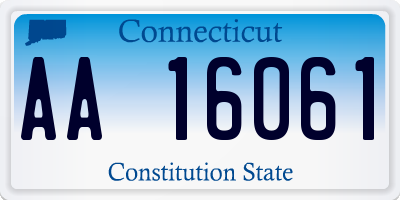 Connecticut

AA 16061

Constitution State